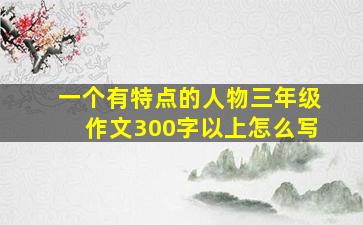 一个有特点的人物三年级作文300字以上怎么写